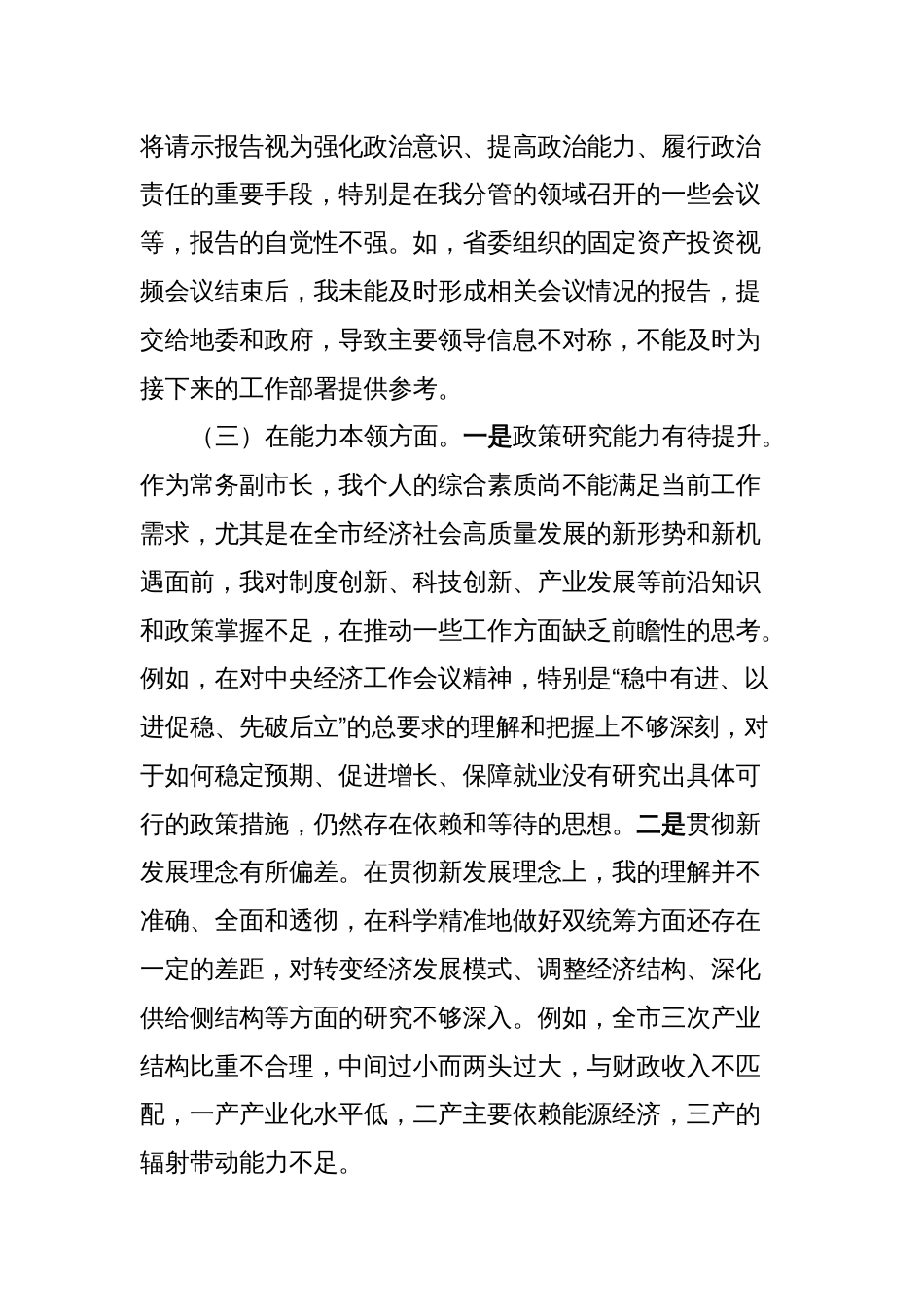 将请示报告视为强化政治意识、提高政治能力、履行政治责任的重要手段，特别是在我分管的领域召开的一些会议等，报告的自觉性不强。如，省委组织的固定资产投资视频会议结束后，我未能及时形成相关会议情况的报告，提交给地委和政府，导致主要领导信息不对称，不能及时为接下来的工作部署提供参考。

（三）在能力本领方面。一是政策研究能力有待提升。作为常务副市长，我个人的综合素质尚不能满足当前工作需求，尤其是在全市经济社会高质量发展的新形势和新机遇面前，我对制度创新、科技创新、产业发展等前沿知识和政策掌握不足，在推动一些工作方面缺乏前瞻性的思考。例如，在对中央经济工作会议精神，特别是“稳中有进、以进促稳、先破后立”的总要求的理解和把握上不够深刻，对于如何稳定预期、促进增长、保障就业没有研究出具体可行的政策措施，仍然存在依赖和等待的思想。二是贯彻新发展理念有所偏差。在贯彻新发展理念上，我的理解并不准确、全面和透彻，在科学精准地做好双统筹方面还存在一定的差距，对转变经济发展模式、调整经济结构、深化供给侧结构等方面的研究不够深入。例如，全市三次产业结构比重不合理，中间过小而两头过大，与财政收入不匹配，一产产业化水平低，二产主要依赖能源经济，三产的辐射带动能力不足。